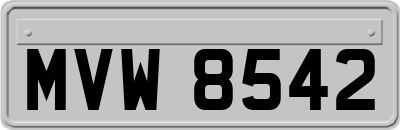 MVW 8542